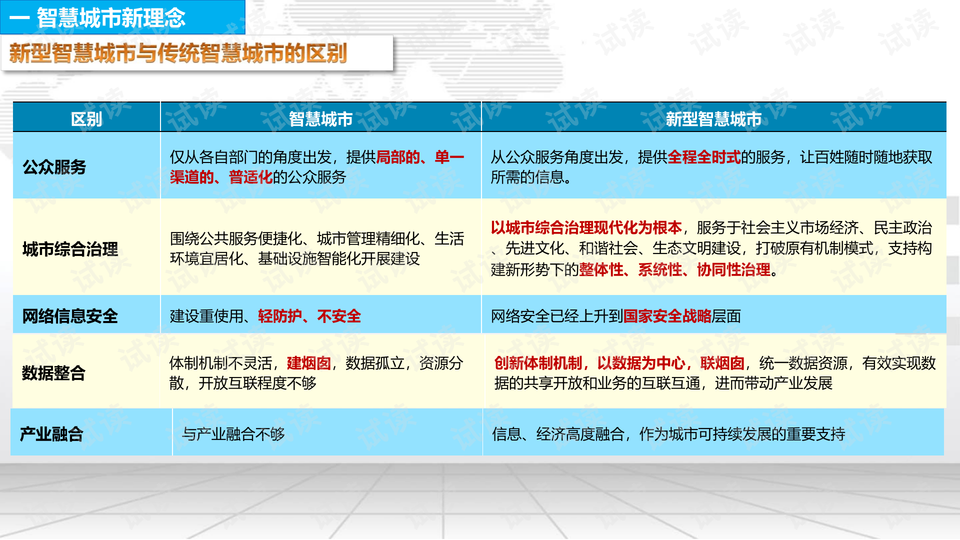 一 智慧城市新理念

新型智慧城市与传统智慧城市的区别

| 区别 | 智慧城市 | 新型智慧城市 |
|---|---|---|
| 公众服务 | 仅从各自部门的角度出发，提供局部的、单一渠道的、普适化的公众服务 | 从公众服务角度出发，提供全程全时式的服务，让百姓随时随地获取所需的信息。 |
| 城市综合治理 | 围绕公共服务便捷化、城市管理精细化、生活环境宜居化、基础设施智能化开展建设 | 以城市综合治理现代化为根本，服务于社会主义市场经济、民主政治、先进文化、和谐社会、生态文明建设，打破原有机制模式，支持构建新形势下的整体性、系统性、协同性治理。 |
| 网络信息安全 | 建设重使用、轻防护、不安全 | 网络安全已经上升到国家安全战略层面 |
| 数据整合 | 体制机制不灵活，建烟囱，数据孤立，资源分散，开放互联程度不够 | 创新体制机制，以数据为中心，联烟囱，统一数据资源，有效实现数据的共享开放和业务的互联互通，进而带动产业发展 |
| 产业融合 | 与产业融合不够 | 信息、经济高度融合，作为城市可持续发展的重要支持 |

试读